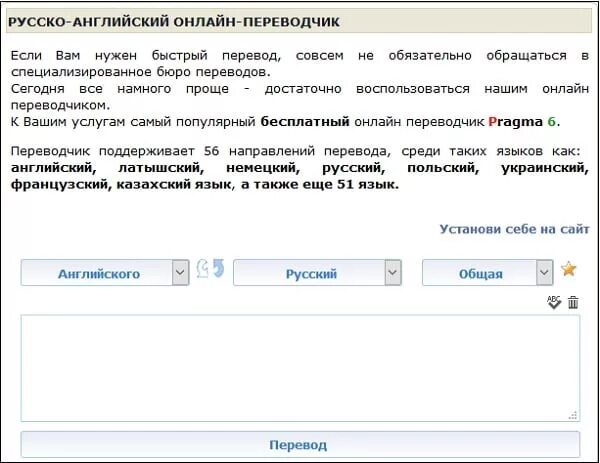 РУССКО-АНГЛИЙСКИЙ ОНЛАЙН-ПЕРЕВОДЧИК

Если Вам нужен быстрый перевод, совсем не обязательно обращаться в специализированное бюро переводов.
Сегодня все намного проще - достаточно воспользоваться нашим онлайн переводчиком.
К Вашим услугам самый популярный бесплатный онлайн переводчик Pragma 6.

Переводчик поддерживает 56 направлений перевода, среди таких языков как: английский, латышский, немецкий, русский, польский, украинский, французский, казахский язык, а также еще 51 язык.

Установи себе на сайт

Английского

Русский

Общая

ABC

Перевод